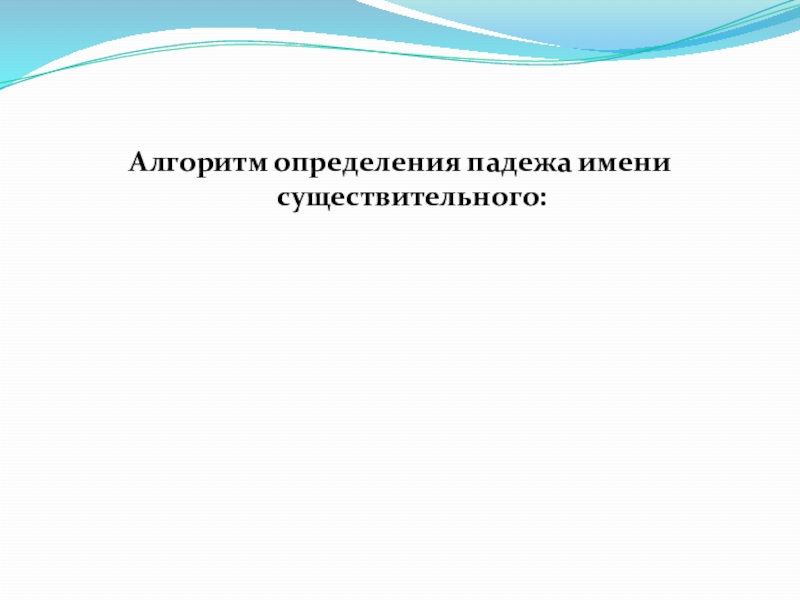 Алгоритм определения падежа имени существительного: